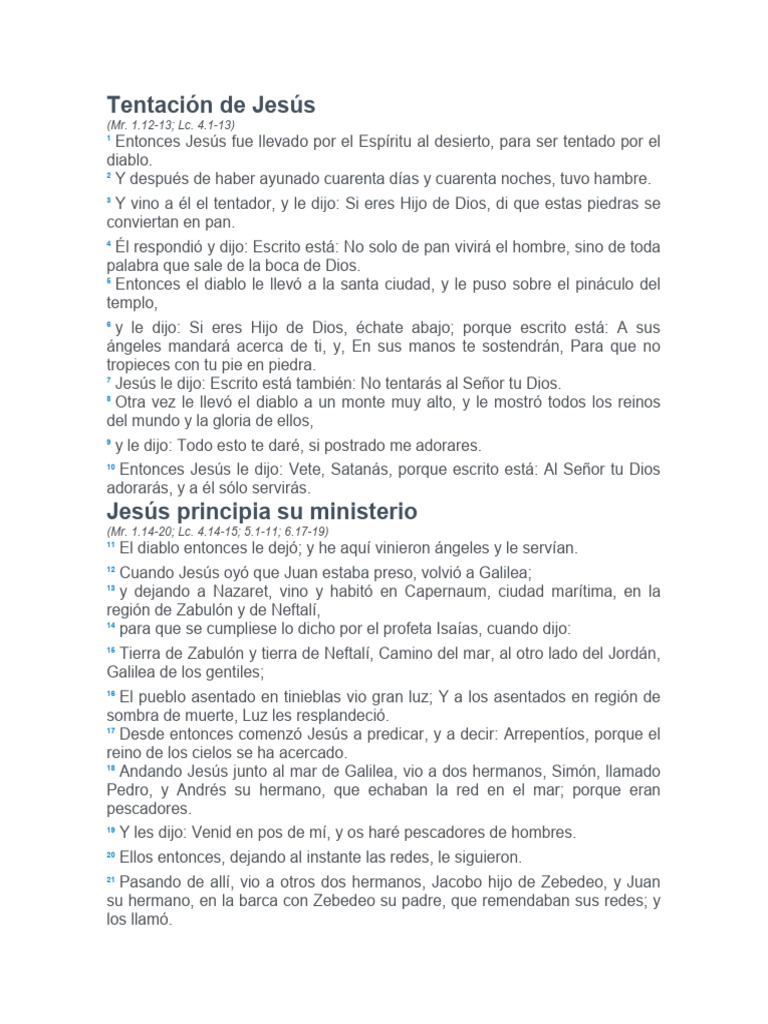 Tentación de Jesús
(Mr. 1.12-13; Lc. 4.1-13)
¹ Entonces Jesús fue llevado por el Espíritu al desierto, para ser tentado por el diablo.
² Y después de haber ayunado cuarenta días y cuarenta noches, tuvo hambre.
³ Y vino a él el tentador, y le dijo: Si eres Hijo de Dios, di que estas piedras se conviertan en pan.
⁴ Él respondió y dijo: Escrito está: No solo de pan vivirá el hombre, sino de toda palabra que sale de la boca de Dios.
⁵ Entonces el diablo le llevó a la santa ciudad, y le puso sobre el pináculo del templo,
⁶ y le dijo: Si eres Hijo de Dios, échate abajo; porque escrito está: A sus ángeles mandará acerca de ti, y, En sus manos te sostendrán, Para que no tropieces con tu pie en piedra.
⁷ Jesús le dijo: Escrito está también: No tentarás al Señor tu Dios.
⁸ Otra vez le llevó el diablo a un monte muy alto, y le mostró todos los reinos del mundo y la gloria de ellos,
⁹ y le dijo: Todo esto te daré, si postrado me adorares.
¹⁰ Entonces Jesús le dijo: Vete, Satanás, porque escrito está: Al Señor tu Dios adorarás, y a él sólo servirás.
Jesús principia su ministerio
(Mr. 1.14-20; Lc. 4.14-15; 5.1-11; 6.17-19)
¹¹ El diablo entonces le dejó; y he aquí vinieron ángeles y le servían.
¹² Cuando Jesús oyó que Juan estaba preso, volvió a Galilea;
¹³ y dejando a Nazaret, vino y habitó en Capernaum, ciudad marítima, en la región de Zabulón y de Neftalí,
¹⁴ para que se cumpliese lo dicho por el profeta Isaías, cuando dijo:
¹⁵ Tierra de Zabulón y tierra de Neftalí, Camino del mar, al otro lado del Jordán, Galilea de los gentiles;
¹⁶ El pueblo asentado en tinieblas vio gran luz; Y a los asentados en región de sombra de muerte, Luz les resplandeció.
¹⁷ Desde entonces comenzó Jesús a predicar, y a decir: Arrepentíos, porque el reino de los cielos se ha acercado.
¹⁸ Andando Jesús junto al mar de Galilea, vio a dos hermanos, Simón, llamado Pedro, y Andrés su hermano, que echaban la red en el mar; porque eran pescadores.
¹⁹ Y les dijo: Venid en pos de mí, y os haré pescadores de hombres.
²⁰ Ellos entonces, dejando al instante las redes, le siguieron.
²¹ Pasando de allí, vio a otros dos hermanos, Jacobo hijo de Zebedeo, y Juan su hermano, en la barca con Zebedeo su padre, que remendaban sus redes; y los llamó.